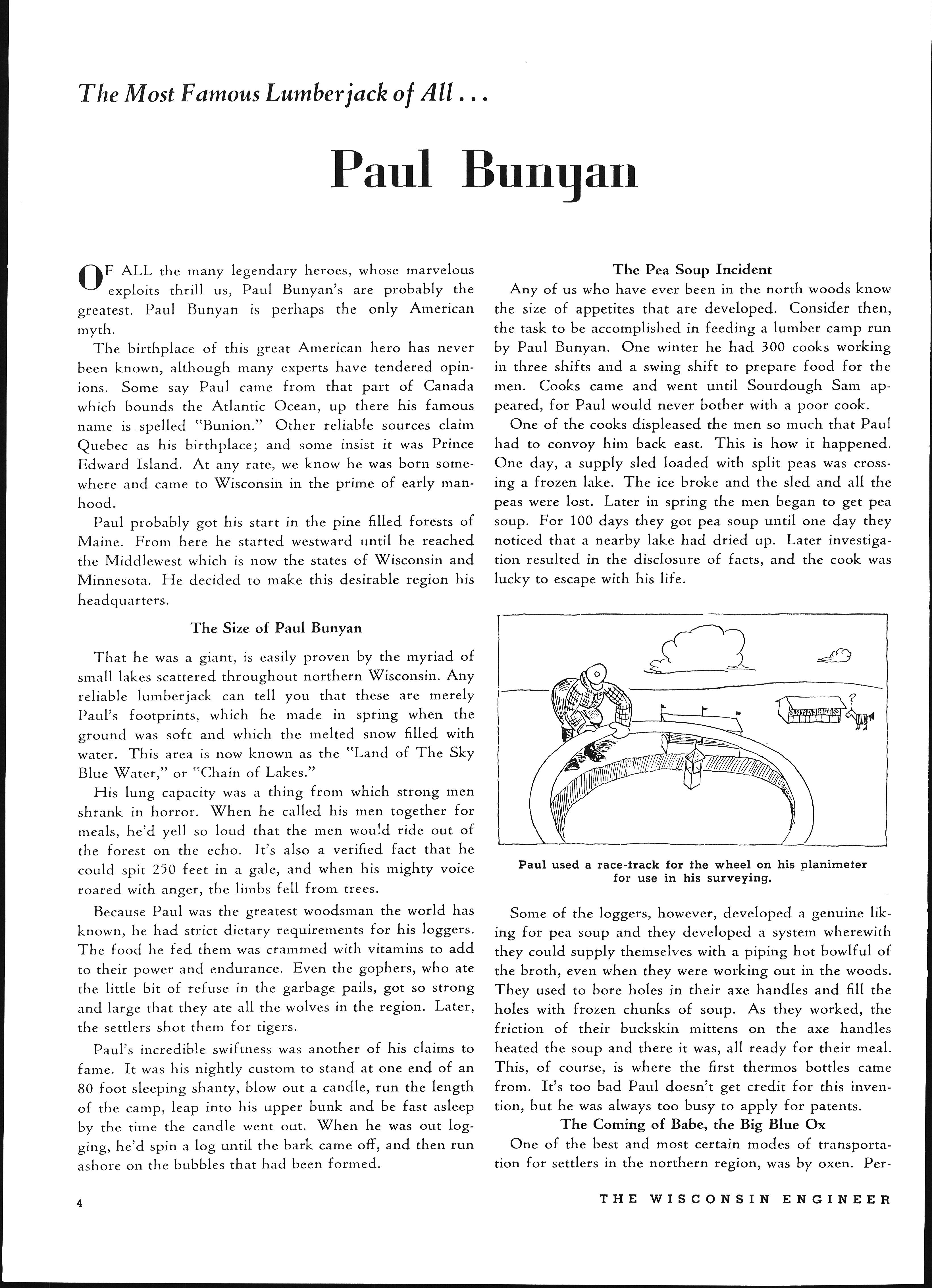 The Most Famous Lumberjack of All...

Paul Bunyan

OF ALL the many legendary heroes, whose marvelous exploits thrill us, Paul Bunyan's are probably the greatest. Paul Bunyan is perhaps the only American myth.

The birthplace of this great American hero has never been known, although many experts have tendered opinions. Some say Paul came from that part of Canada which bounds the Atlantic Ocean, up there his famous name is spelled "Bunion." Other reliable sources claim Quebec as his birthplace; and some insist it was Prince Edward Island. At any rate, we know he was born somewhere and came to Wisconsin in the prime of early manhood.

Paul probably got his start in the pine filled forests of Maine. From here he started westward until he reached the Middlewest which is now the states of Wisconsin and Minnesota. He decided to make this desirable region his headquarters.

The Size of Paul Bunyan

That he was a giant, is easily proven by the myriad of small lakes scattered throughout northern Wisconsin. Any reliable lumberjack can tell you that these are merely Paul's footprints, which he made in spring when the ground was soft and which the melted snow filled with water. This area is now known as the "Land of The Sky Blue Water," or "Chain of Lakes."

His lung capacity was a thing from which strong men shrank in horror. When he called his men together for meals, he'd yell so loud that the men would ride out of the forest on the echo. It's also a verified fact that he could spit 250 feet in a gale, and when his mighty voice roared with anger, the limbs fell from trees.

Because Paul was the greatest woodsman the world has known, he had strict dietary requirements for his loggers. The food he fed them was crammed with vitamins to add to their power and endurance. Even the gophers, who ate the little bit of refuse in the garbage pails, got so strong and large that they ate all the wolves in the region. Later, the settlers shot them for tigers.

Paul's incredible swiftness was another of his claims to fame. It was his nightly custom to stand at one end of an 80 foot sleeping shanty, blow out a candle, run the length of the camp, leap into his upper bunk and be fast asleep by the time the candle went out. When he was out logging, he'd spin a log until the bark came off, and then run ashore on the bubbles that had been formed.

The Pea Soup Incident

Any of us who have ever been in the north woods know the size of appetites that are developed. Consider then, the task to be accomplished in feeding a lumber camp run by Paul Bunyan. One winter he had 300 cooks working in three shifts and a swing shift to prepare food for the men. Cooks came and went until Sourdough Sam appeared, for Paul would never bother with a poor cook.

One of the cooks displeased the men so much that Paul had to convoy him back east. This is how it happened. One day, a supply sled loaded with split peas was crossing a frozen lake. The ice broke and the sled and all the peas were lost. Later in spring the men began to get pea soup. For 100 days they got pea soup until one day they noticed that a nearby lake had dried up. Later investigation resulted in the disclosure of facts, and the cook was lucky to escape with his life.

?

Paul used a race-track for the wheel on his planimeter for use in his surveying.

Some of the loggers, however, developed a genuine liking for pea soup and they developed a system wherewith they could supply themselves with a piping hot bowlful of the broth, even when they were working out in the woods. They used to bore holes in their axe handles and fill the holes with frozen chunks of soup. As they worked, the friction of their buckskin mittens on the axe handles heated the soup and there it was, all ready for their meal. This, of course, is where the first thermos bottles came from. It's too bad Paul doesn't get credit for this invention, but he was always too busy to apply for patents.

The Coming of Babe, the Big Blue Ox

One of the best and most certain modes of transportation for settlers in the northern region, was by oxen. Per-

4

THE WISCONSIN ENGINEER